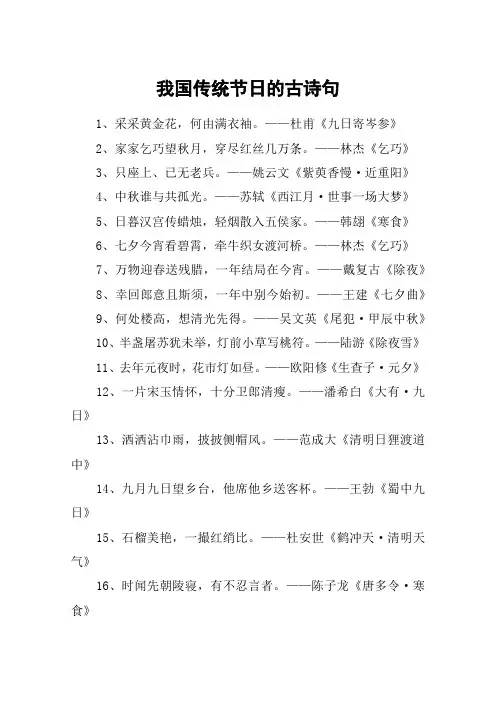 我国传统节日的古诗句

1、采采黄金花，何由满衣袖。——杜甫《九日寄岑参》

2、家家乞巧望秋月，穿尽红丝几万条。——林杰《乞巧》

3、只座上、已无老兵。——姚云文《紫萸香慢·近重阳》

4、中秋谁与共孤光。——苏轼《西江月·世事一场大梦》

5、日暮汉宫传蜡烛，轻烟散入五侯家。——韩翃《寒食》

6、七夕今宵看碧霄，牵牛织女渡河桥。——林杰《乞巧》

7、万物迎春送残腊，一年结局在今宵。——戴复古《除夜》

8、幸回郎意且斯须，一年中别今始初。——王建《七夕曲》

9、何处楼高，想清光先得。——吴文英《尾犯·甲辰中秋》

10、半盏屠苏犹未举，灯前小草写桃符。——陆游《除夜雪》

11、去年元夜时，花市灯如昼。——欧阳修《生查子·元夕》

12、一片宋玉情怀，十分卫郎清瘦。——潘希白《大有·九日》

13、洒洒沾巾雨，披披侧帽风。——范成大《清明日狸渡道中》

14、九月九日望乡台，他席他乡送客杯。——王勃《蜀中九日》

15、石榴美艳，一撮红绡比。——杜安世《鹤冲天·清明天气》

16、时闻先朝陵寝，有不忍言者。——陈子龙《唐多令·寒食》